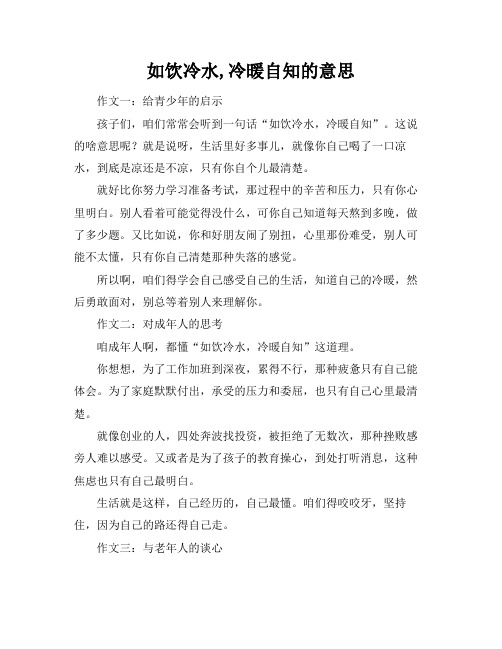 如饮冷水,冷暖自知的意思

作文一：给青少年的启示

孩子们，咱们常常会听到一句话“如饮冷水，冷暖自知”。这说的啥意思呢？就是说呀，生活里好多事儿，就像你自己喝了一口凉水，到底是凉还是不凉，只有你自个儿最清楚。

就好比你努力学习准备考试，那过程中的辛苦和压力，只有你心里明白。别人看着可能觉得没什么，可你自己知道每天熬到多晚，做了多少题。又比如说，你和好朋友闹了别扭，心里那份难受，别人可能不太懂，只有你自己清楚那种失落的感觉。

所以啊，咱们得学会自己感受自己的生活，知道自己的冷暖，然后勇敢面对，别总等着别人来理解你。

作文二：对成年人的思考

咱成年人啊，都懂“如饮冷水，冷暖自知”这道理。

你想想，为了工作加班到深夜，累得不行，那种疲惫只有自己能体会。为了家庭默默付出，承受的压力和委屈，也只有自己心里最清楚。

就像创业的人，四处奔波找投资，被拒绝了无数次，那种挫败感旁人难以感受。又或者是为了孩子的教育操心，到处打听消息，这种焦虑也只有自己最明白。

生活就是这样，自己经历的，自己最懂。咱们得咬咬牙，坚持住，因为自己的路还得自己走。

作文三：与老年人的谈心